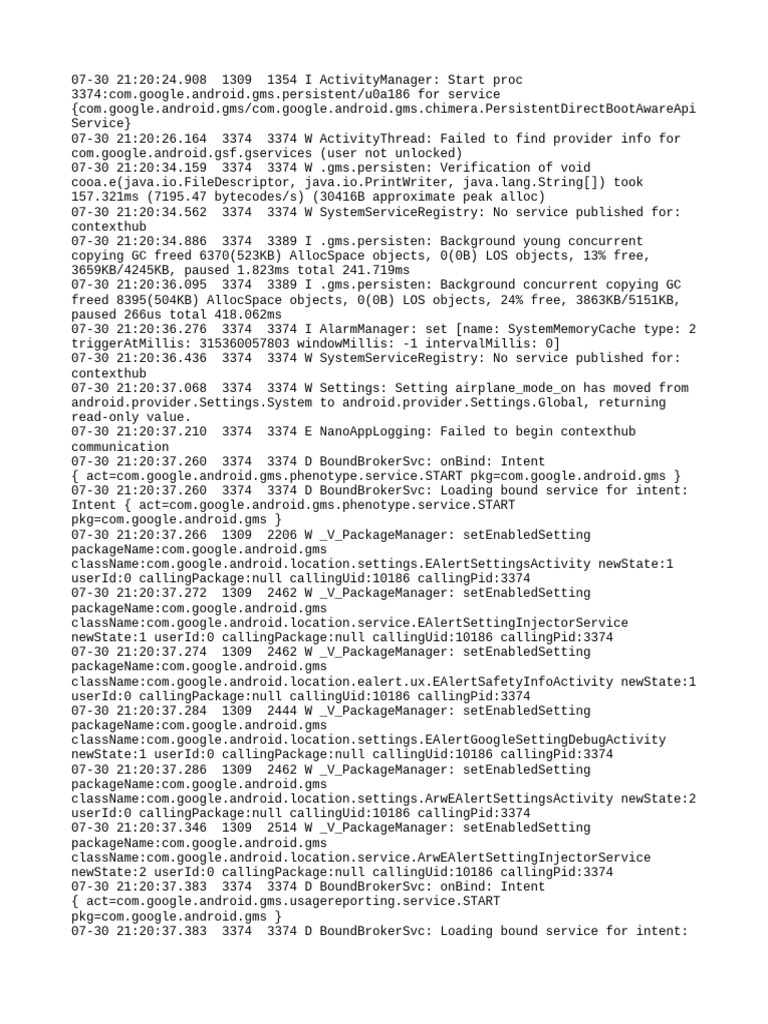 07-30 21:20:24.908 1309 1354 I ActivityManager: Start proc 3374:com.google.android.gms.persistent/u0a186 for service {com.google.android.gms/com.google.android.gms.chimera.PersistentDirectBootAwareApiService}
07-30 21:20:26.164 3374 3374 W ActivityThread: Failed to find provider info for com.google.android.gsf.gservices (user not unlocked)
07-30 21:20:34.159 3374 3374 W .gms.persisten: Verification of void cooa.e(java.io.FileDescriptor, java.io.PrintWriter, java.lang.String[]) took 157.321ms (7195.47 bytecodes/s) (30416B approximate peak alloc)
07-30 21:20:34.562 3374 3374 W SystemServiceRegistry: No service published for: contexthub
07-30 21:20:34.886 3374 3389 I .gms.persisten: Background young concurrent copying GC freed 6370(523KB) AllocSpace objects, 0(0B) LOS objects, 13% free, 3659KB/4245KB, paused 1.823ms total 241.719ms
07-30 21:20:36.095 3374 3389 I .gms.persisten: Background concurrent copying GC freed 8395(504KB) AllocSpace objects, 0(0B) LOS objects, 24% free, 3863KB/5151KB, paused 266us total 418.062ms
07-30 21:20:36.276 3374 3374 I AlarmManager: set [name: SystemMemoryCache type: 2 triggerAtMillis: 315360057803 windowMillis: -1 intervalMillis: 0]
07-30 21:20:36.436 3374 3374 W SystemServiceRegistry: No service published for: contexthub
07-30 21:20:37.068 3374 3374 W Settings: Setting airplane_mode_on has moved from android.provider.Settings.System to android.provider.Settings.Global, returning read-only value.
07-30 21:20:37.210 3374 3374 E NanoAppLogging: Failed to begin contexthub communication
07-30 21:20:37.260 3374 3374 D BoundBrokerSvc: onBind: Intent { act=com.google.android.gms.phenotype.service.START pkg=com.google.android.gms }
07-30 21:20:37.260 3374 3374 D BoundBrokerSvc: Loading bound service for intent: Intent { act=com.google.android.gms.phenotype.service.START pkg=com.google.android.gms }
07-30 21:20:37.266 1309 2206 W _V_PackageManager: setEnabledSetting packageName:com.google.android.gms className:com.google.android.location.settings.EAlertSettingsActivity newState:1 userId:0 callingPackage:null callingUid:10186 callingPid:3374
07-30 21:20:37.272 1309 2462 W _V_PackageManager: setEnabledSetting packageName:com.google.android.gms className:com.google.android.location.service.EAlertSettingInjectorService newState:1 userId:0 callingPackage:null callingUid:10186 callingPid:3374
07-30 21:20:37.274 1309 2462 W _V_PackageManager: setEnabledSetting packageName:com.google.android.gms className:com.google.android.location.ealert.ux.EAlertSafetyInfoActivity newState:1 userId:0 callingPackage:null callingUid:10186 callingPid:3374
07-30 21:20:37.284 1309 2444 W _V_PackageManager: setEnabledSetting packageName:com.google.android.gms className:com.google.android.location.settings.EAlertGoogleSettingDebugActivity newState:1 userId:0 callingPackage:null callingUid:10186 callingPid:3374
07-30 21:20:37.286 1309 2462 W _V_PackageManager: setEnabledSetting packageName:com.google.android.gms className:com.google.android.location.settings.ArwEAlertSettingsActivity newState:2 userId:0 callingPackage:null callingUid:10186 callingPid:3374
07-30 21:20:37.346 1309 2514 W _V_PackageManager: setEnabledSetting packageName:com.google.android.gms className:com.google.android.location.service.ArwEAlertSettingInjectorService newState:2 userId:0 callingPackage:null callingUid:10186 callingPid:3374
07-30 21:20:37.383 3374 3374 D BoundBrokerSvc: onBind: Intent { act=com.google.android.gms.usagereporting.service.START pkg=com.google.android.gms }
07-30 21:20:37.383 3374 3374 D BoundBrokerSvc: Loading bound service for intent: